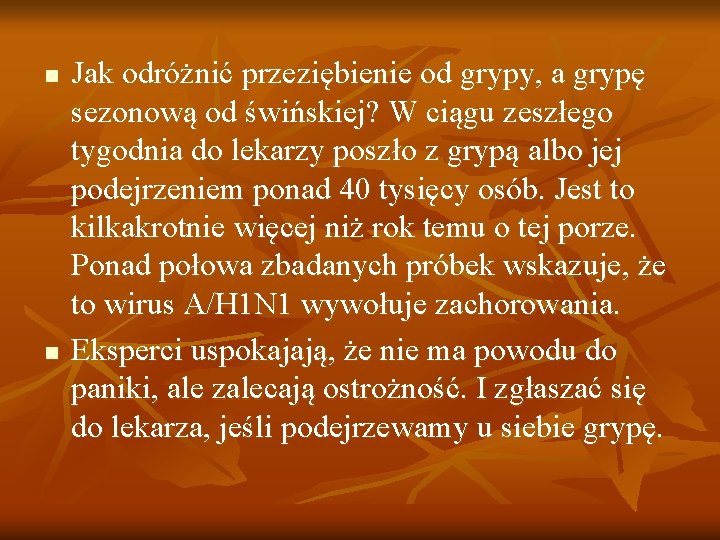 Jak odróżnić przeziębienie od grypy, a grypę sezonową od świńskiej? W ciągu zeszłego tygodnia do lekarzy poszło z grypą albo jej podejrzeniem ponad 40 tysięcy osób. Jest to kilkakrotnie więcej niż rok temu o tej porze. Ponad połowa zbadanych próbek wskazuje, że to wirus A/H1N1 wywołuje zachorowania.

Eksperci uspokajają, że nie ma powodu do paniki, ale zalecają ostrożność. I zgłaszać się do lekarza, jeśli podejrzewamy u siebie grypę.